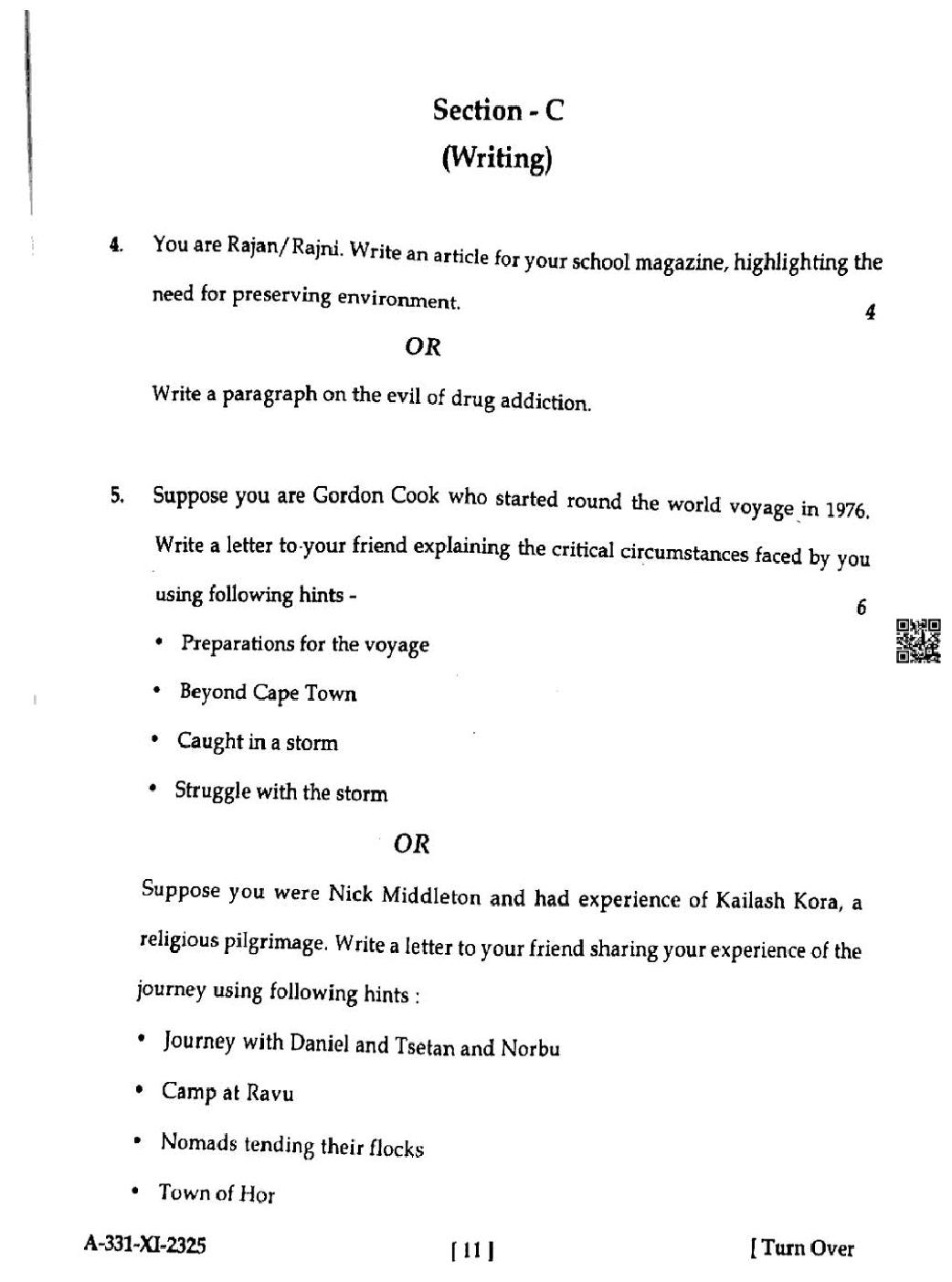 Section - C
(Writing)

4. You are Rajan/Rajni. Write an article for your school magazine, highlighting the need for preserving environment. 4

OR

Write a paragraph on the evil of drug addiction.

5. Suppose you are Gordon Cook who started round the world voyage in 1976. Write a letter to your friend explaining the critical circumstances faced by you using following hints - 6

• Preparations for the voyage
• Beyond Cape Town
• Caught in a storm
• Struggle with the storm

OR

Suppose you were Nick Middleton and had experience of Kailash Kora, a religious pilgrimage. Write a letter to your friend sharing your experience of the journey using following hints :

• Journey with Daniel and Tsetan and Norbu
• Camp at Ravu
• Nomads tending their flocks
• Town of Hor

A-331-XI-2325 [ 11 ] [ Turn Over